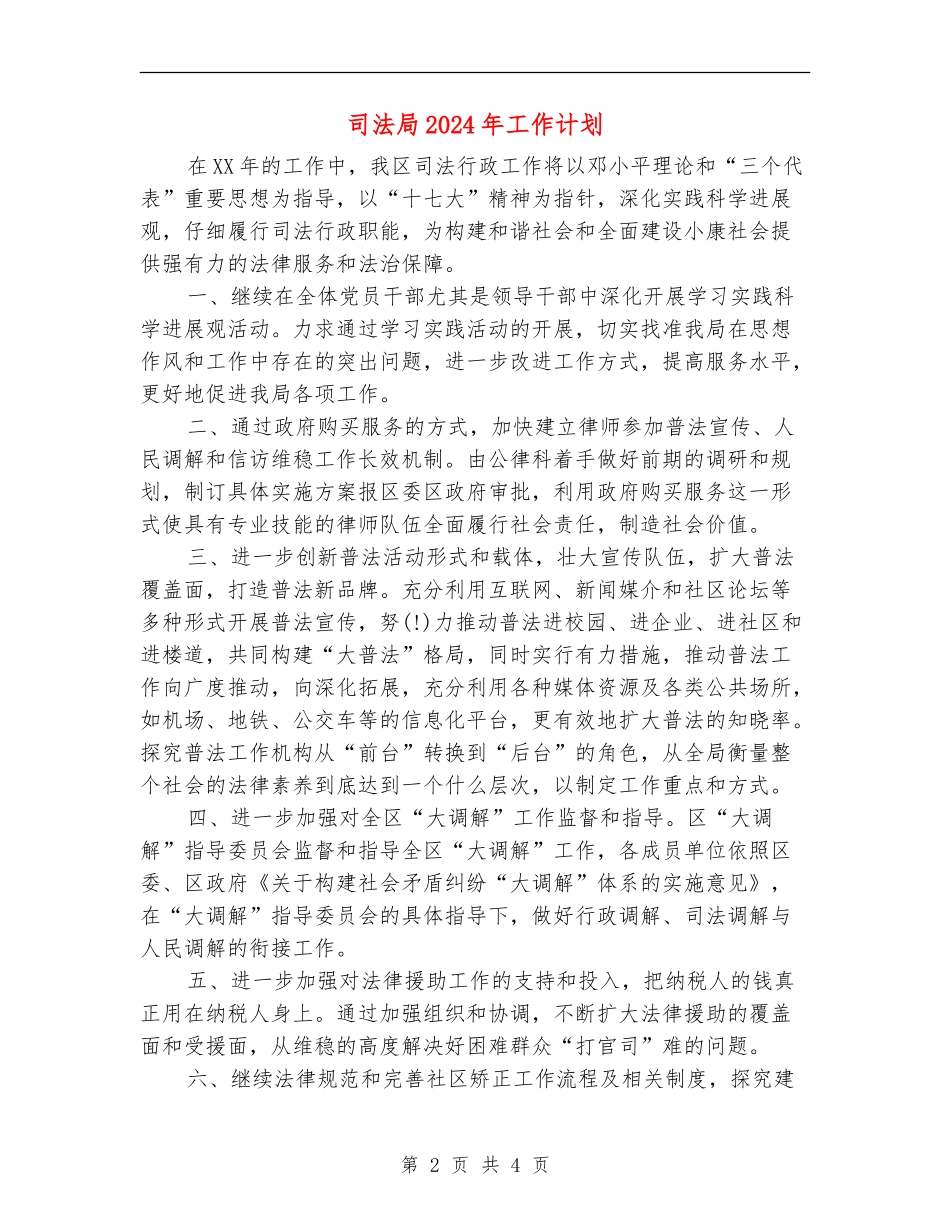 司法局2024年工作计划

在XX年的工作中，我区司法行政工作将以邓小平理论和“三个代表”重要思想为指导，以“十七大”精神为指针，深化实践科学进展观，仔细履行司法行政职能，为构建和谐社会和全面建设小康社会提供强有力的法律服务和法治保障。

一、继续在全体党员干部尤其是领导干部中深化开展学习实践科学进展观活动。力求通过学习实践活动的开展，切实找准我局在思想作风和工作中存在的突出问题，进一步改进工作方式，提高服务水平，更好地促进我局各项工作。

二、通过政府购买服务的方式，加快建立律师参加普法宣传、人民调解和信访维稳工作长效机制。由公律科着手做好前期的调研和规划，制订具体实施方案报区委区政府审批，利用政府购买服务这一形式使具有专业技能的律师队伍全面履行社会责任，制造社会价值。

三、进一步创新普法活动形式和载体，壮大宣传队伍，扩大普法覆盖面，打造普法新品牌。充分利用互联网、新闻媒介和社区论坛等多种形式开展普法宣传，努(!)力推动普法进校园、进企业、进社区和进楼道，共同构建“大普法”格局，同时实行有力措施，推动普法工作向广度推动，向深化拓展，充分利用各种媒体资源及各类公共场所，如机场、地铁、公交车等的信息化平台，更有效地扩大普法的知晓率。探究普法工作机构从“前台”转换到“后台”的角色，从全局衡量整个社会的法律素养到底达到一个什么层次，以制定工作重点和方式。

四、进一步加强对全区“大调解”工作监督和指导。区“大调解”指导委员会监督和指导全区“大调解”工作，各成员单位依照区委、区政府《关于构建社会矛盾纠纷“大调解”体系的实施意见》，在“大调解”指导委员会的具体指导下，做好行政调解、司法调解与人民调解的衔接工作。

五、进一步加强对法律援助工作的支持和投入，把纳税人的钱真正用在纳税人身上。通过加强组织和协调，不断扩大法律援助的覆盖面和受援面，从维稳的高度解决好困难群众“打官司”难的问题。

六、继续法律规范和完善社区矫正工作流程及相关制度，探究建

第 2 页 共 4 页